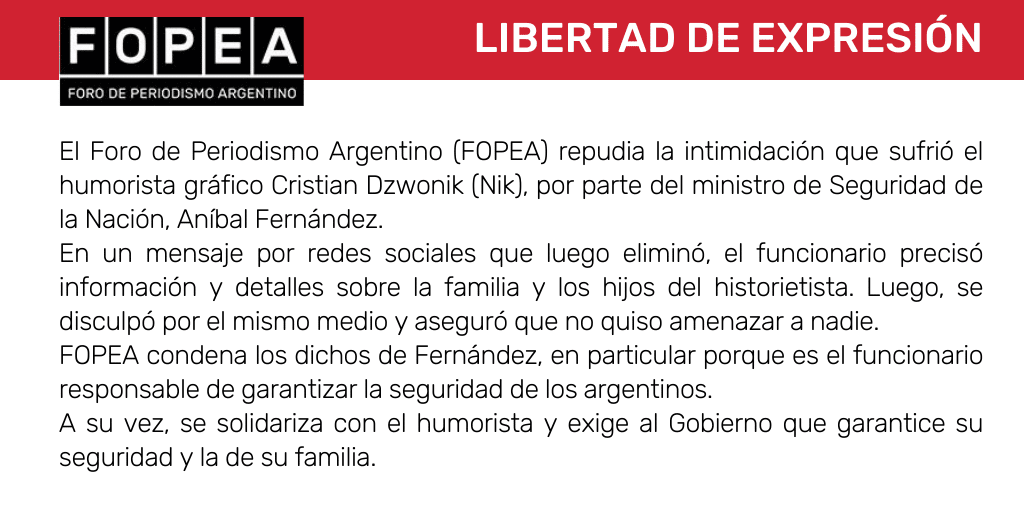 FOPEA
FORO DE PERIODISMO ARGENTINO

LIBERTAD DE EXPRESIÓN

El Foro de Periodismo Argentino (FOPEA) repudia la intimidación que sufrió el humorista gráfico Cristian Dzwonik (Nik), por parte del ministro de Seguridad de la Nación, Aníbal Fernández.
En un mensaje por redes sociales que luego eliminó, el funcionario precisó información y detalles sobre la familia y los hijos del historietista. Luego, se disculpó por el mismo medio y aseguró que no quiso amenazar a nadie.
FOPEA condena los dichos de Fernández, en particular porque es el funcionario responsable de garantizar la seguridad de los argentinos.
A su vez, se solidariza con el humorista y exige al Gobierno que garantice su seguridad y la de su familia.